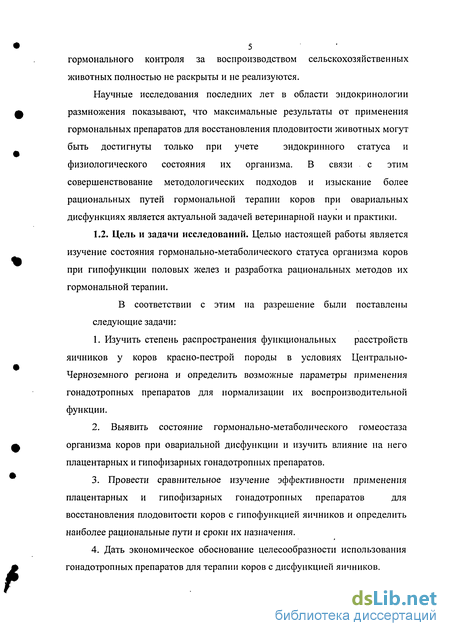 5

гормонального контроля за воспроизводством сельскохозяйственных животных полностью не раскрыты и не реализуются.

Научные исследования последних лет в области эндокринологии размножения показывают, что максимальные результаты от применения гормональных препаратов для восстановления плодовитости животных могут быть достигнуты только при учете эндокринного статуса и физиологического состояния их организма. В связи с этим совершенствование методологических подходов и изыскание более рациональных путей гормональной терапии коров при овариальных дисфункциях является актуальной задачей ветеринарной науки и практики.

1.2. Цель и задачи исследований. Целью настоящей работы является изучение состояния гормонально-метаболического статуса организма коров при гипофункции половых желез и разработка рациональных методов их гормональной терапии.

В соответствии с этим на разрешение были поставлены следующие задачи:

1. Изучить степень распространения функциональных расстройств яичников у коров красно-пестрой породы в условиях Центрально-Черноземного региона и определить возможные параметры применения гонадотропных препаратов для нормализации их воспроизводительной функции.

2. Выявить состояние гормонально-метаболического гомеостаза организма коров при овариальной дисфункции и изучить влияние на него плацентарных и гипофизарных гонадотропных препаратов.

3. Провести сравнительное изучение эффективности применения плацентарных и гипофизарных гонадотропных препаратов для восстановления плодовитости коров с гипофункцией яичников и определить наиболее рациональные пути и сроки их назначения.

4. Дать экономическое обоснование целесообразности использования гонадотропных препаратов для терапии коров с дисфункцией яичников.

dsLib.net
библиотека диссертаций